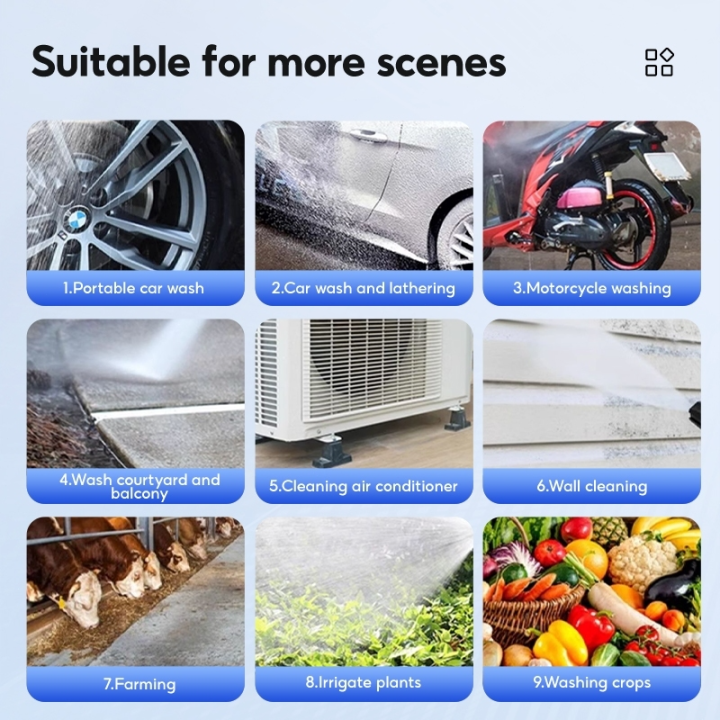 Suitable for more scenes

1.Portable car wash

2.Car wash and lathering

3.Motorcycle washing

4.Wash courtyard and balcony

5.Cleaning air conditioner

6.Wall cleaning

7.Farming

8.Irrigate plants

9.Washing crops